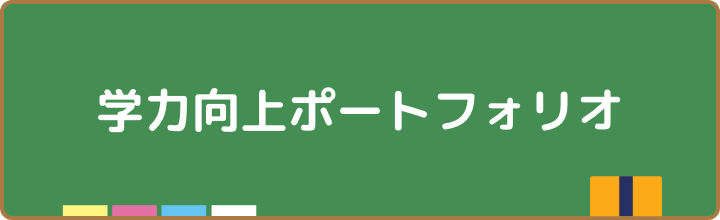 学力向上ポートフォリオ